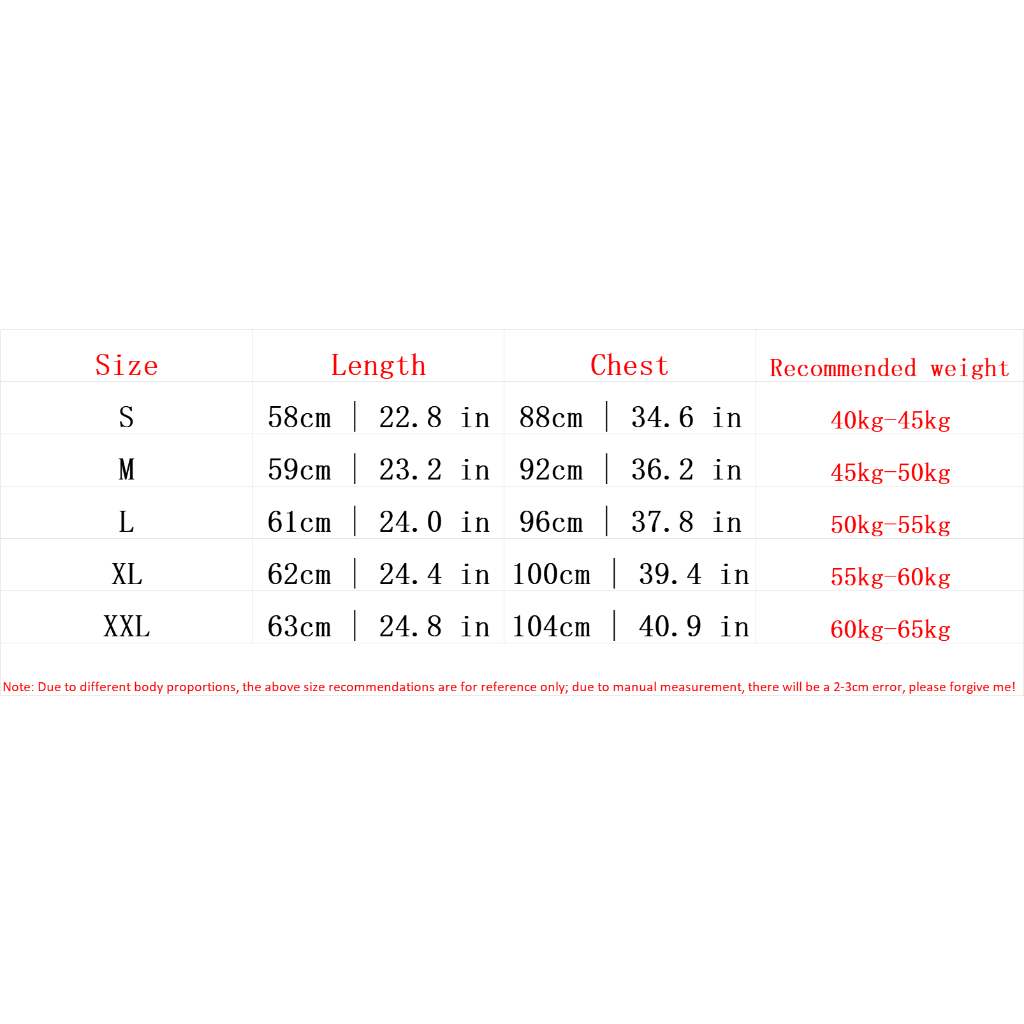 | Size | Length | Chest | Recommended weight |
|---|---|---|---|
| S | 58cm \| 22.8 in | 88cm \| 34.6 in | 40kg-45kg |
| M | 59cm \| 23.2 in | 92cm \| 36.2 in | 45kg-50kg |
| L | 61cm \| 24.0 in | 96cm \| 37.8 in | 50kg-55kg |
| XL | 62cm \| 24.4 in | 100cm \| 39.4 in | 55kg-60kg |
| XXL | 63cm \| 24.8 in | 104cm \| 40.9 in | 60kg-65kg |

Note: Due to different body proportions, the above size recommendations are for reference only; due to manual measurement, there will be a 2-3cm error, please forgive me!